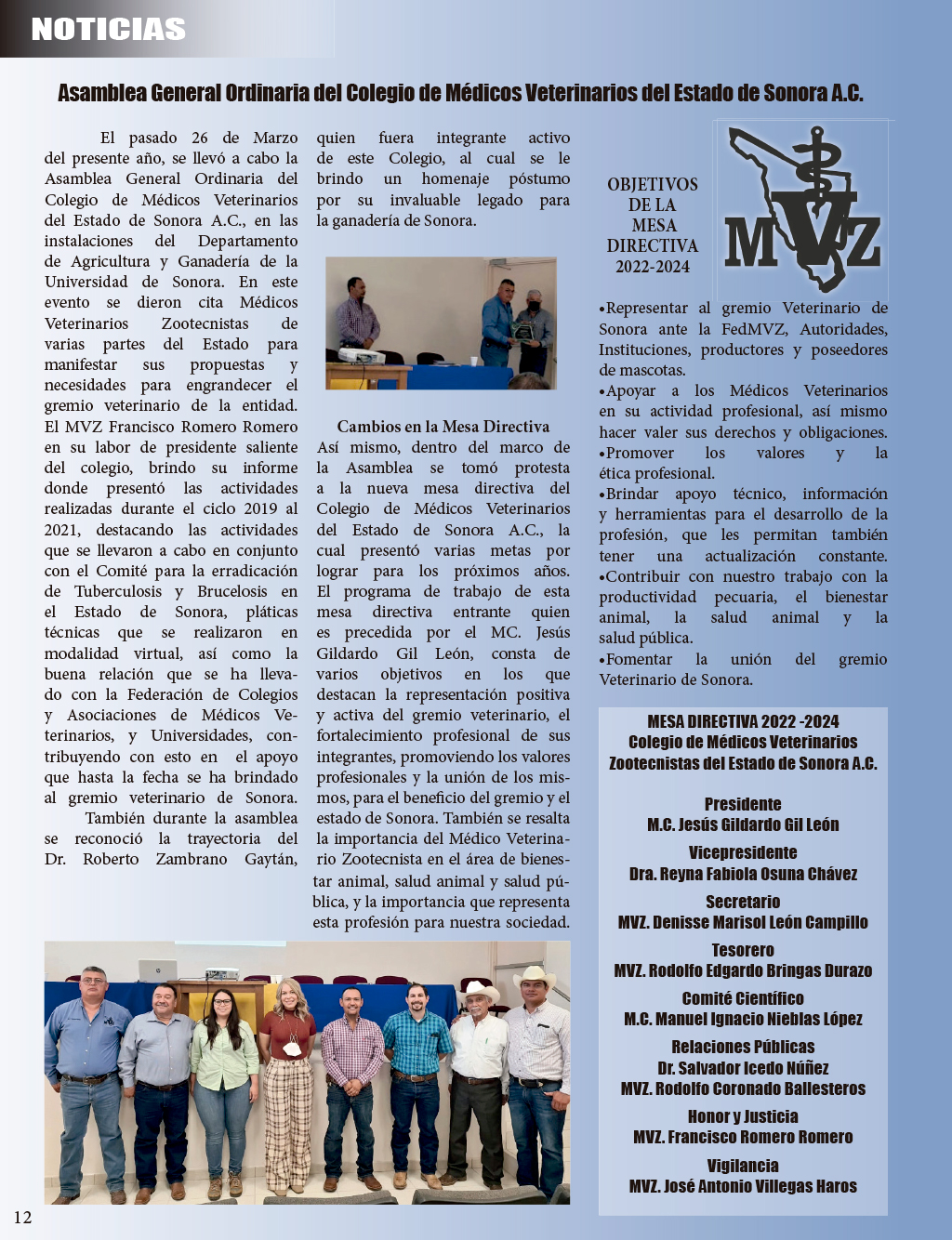 NOTICIAS

Asamblea General Ordinaria del Colegio de Médicos Veterinarios del Estado de Sonora A.C.

El pasado 26 de Marzo del presente año, se llevó a cabo la Asamblea General Ordinaria del Colegio de Médicos Veterinarios del Estado de Sonora A.C., en las instalaciones del Departamento de Agricultura y Ganadería de la Universidad de Sonora. En este evento se dieron cita Médicos Veterinarios Zootecnistas de varias partes del Estado para manifestar sus propuestas y necesidades para engrandecer el gremio veterinario de la entidad. El MVZ Francisco Romero Romero en su labor de presidente saliente del colegio, brindo su informe donde presentó las actividades realizadas durante el ciclo 2019 al 2021, destacando las actividades que se llevaron a cabo en conjunto con el Comité para la erradicación de Tuberculosis y Brucelosis en el Estado de Sonora, pláticas técnicas que se realizaron en modalidad virtual, así como la buena relación que se ha llevado con la Federación de Colegios y Asociaciones de Médicos Veterinarios, y Universidades, contribuyendo con esto en el apoyo que hasta la fecha se ha brindado al gremio veterinario de Sonora. También durante la asamblea se reconoció la trayectoria del Dr. Roberto Zambrano Gaytán, quien fuera integrante activo de este Colegio, al cual se le brindo un homenaje póstumo por su invaluable legado para la ganadería de Sonora.

Cambios en la Mesa Directiva
Así mismo, dentro del marco de la Asamblea se tomó protesta a la nueva mesa directiva del Colegio de Médicos Veterinarios del Estado de Sonora A.C., la cual presentó varias metas por lograr para los próximos años. El programa de trabajo de esta mesa directiva entrante quien es precedida por el MC. Jesús Gildardo Gil León, consta de varios objetivos en los que destacan la representación positiva y activa del gremio veterinario, el fortalecimiento profesional de sus integrantes, promoviendo los valores profesionales y la unión de los mismos, para el beneficio del gremio y el estado de Sonora. También se resalta la importancia del Médico Veterinario Zootecnista en el área de bienestar animal, salud animal y salud pública, y la importancia que representa esta profesión para nuestra sociedad.

OBJETIVOS DE LA MESA DIRECTIVA 2022-2024

MVZ

•Representar al gremio Veterinario de Sonora ante la FedMVZ, Autoridades, Instituciones, productores y poseedores de mascotas.
•Apoyar a los Médicos Veterinarios en su actividad profesional, así mismo hacer valer sus derechos y obligaciones.
•Promover los valores y la ética profesional.
•Brindar apoyo técnico, información y herramientas para el desarrollo de la profesión, que les permitan también tener una actualización constante.
•Contribuir con nuestro trabajo con la productividad pecuaria, el bienestar animal, la salud animal y la salud pública.
•Fomentar la unión del gremio Veterinario de Sonora.

MESA DIRECTIVA 2022 -2024
Colegio de Médicos Veterinarios Zootecnistas del Estado de Sonora A.C.

Presidente
M.C. Jesús Gildardo Gil León

Vicepresidente
Dra. Reyna Fabiola Osuna Chávez

Secretario
MVZ. Denisse Marisol León Campillo

Tesorero
MVZ. Rodolfo Edgardo Bringas Durazo

Comité Científico
M.C. Manuel Ignacio Nieblas López

Relaciones Públicas
Dr. Salvador Icedo Núñez
MVZ. Rodolfo Coronado Ballesteros

Honor y Justicia
MVZ. Francisco Romero Romero

Vigilancia
MVZ. José Antonio Villegas Haros

12